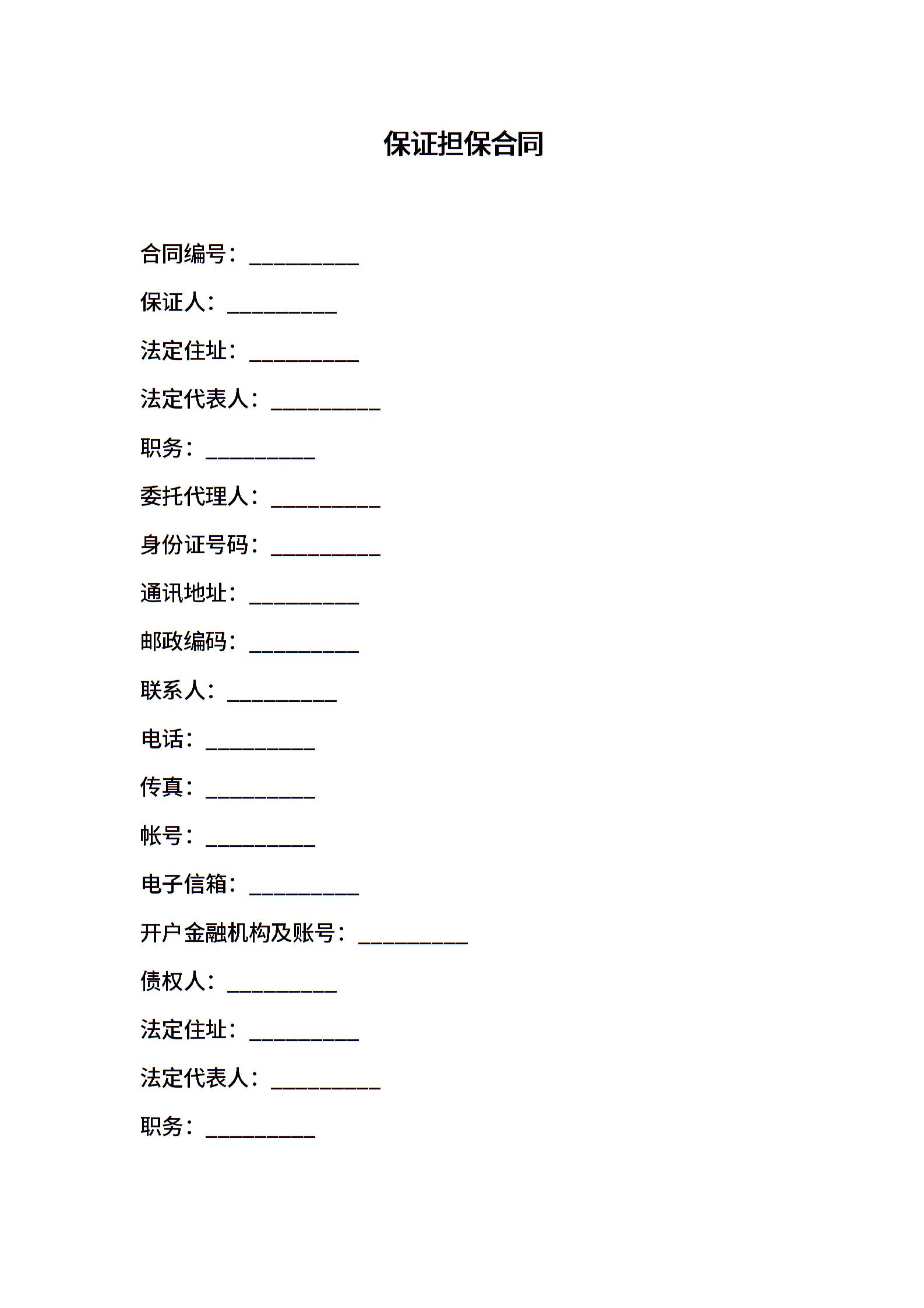 保证担保合同

合同编号：__________

保证人：__________

法定住址：__________

法定代表人：__________

职务：__________

委托代理人：__________

身份证号码：__________

通讯地址：__________

邮政编码：__________

联系人：__________

电话：__________

传真：__________

帐号：__________

电子信箱：__________

开户金融机构及账号：__________

债权人：__________

法定住址：__________

法定代表人：__________

职务：__________